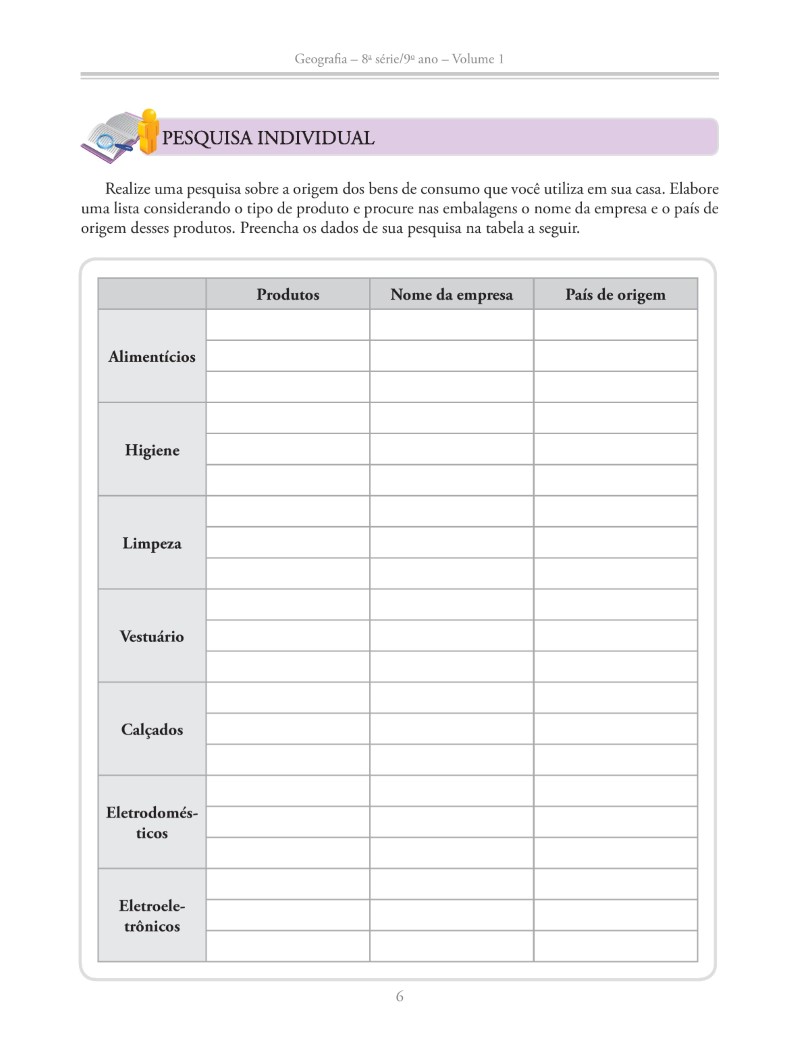 Geografia – 8ª série/9º ano – Volume 1

PESQUISA INDIVIDUAL

Realize uma pesquisa sobre a origem dos bens de consumo que você utiliza em sua casa. Elabore uma lista considerando o tipo de produto e procure nas embalagens o nome da empresa e o país de origem desses produtos. Preencha os dados de sua pesquisa na tabela a seguir.

| | Produtos | Nome da empresa | País de origem |
|---|---|---|---|
| Alimentícios | | | |
| | | | |
| | | | |
| Higiene | | | |
| | | | |
| | | | |
| Limpeza | | | |
| | | | |
| | | | |
| Vestuário | | | |
| | | | |
| | | | |
| Calçados | | | |
| | | | |
| | | | |
| Eletrodomésticos | | | |
| | | | |
| | | | |
| Eletroeletrônicos | | | |
| | | | |
| | | | |

6